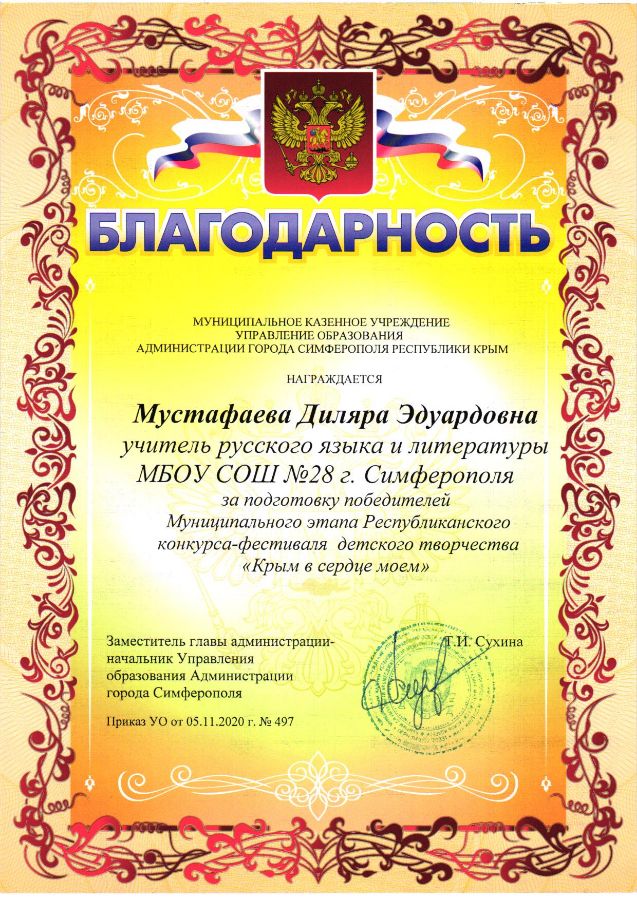 БЛАГОДАРНОСТЬ

МУНИЦИПАЛЬНОЕ КАЗЕННОЕ УЧРЕЖДЕНИЕ
УПРАВЛЕНИЕ ОБРАЗОВАНИЯ
АДМИНИСТРАЦИИ ГОРОДА СИМФЕРОПОЛЯ РЕСПУБЛИКИ КРЫМ

НАГРАЖДАЕТСЯ

Мустафаева Диляра Эдуардовна
учитель русского языка и литературы
МБОУ СОШ №28 г. Симферополя
за подготовку победителей
Муниципального этапа Республиканского
конкурса-фестиваля детского творчества
«Крым в сердце моем»

Заместитель главы администрации-
начальник Управления
образования Администрации
города Симферополя

Т.И. Сухина

Приказ УО от 05.11.2020 г. № 497